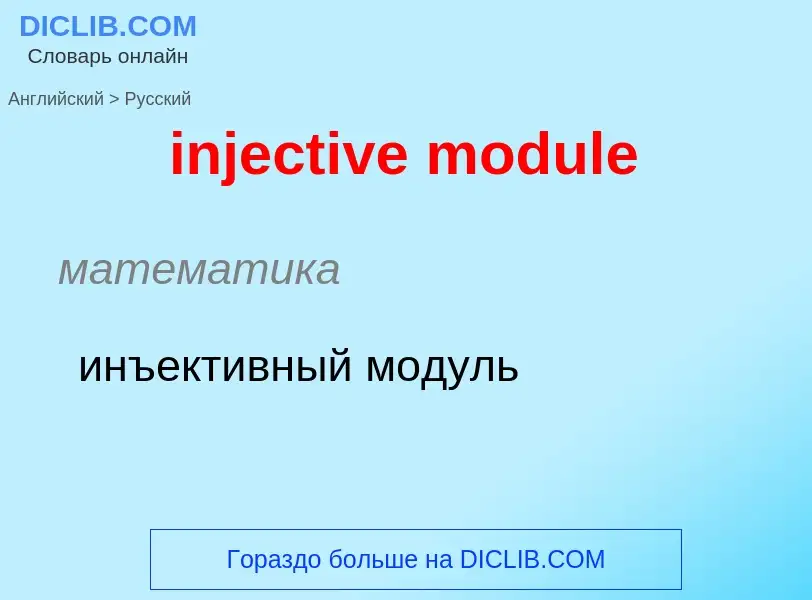 DICLIB.COM
Словарь онлайн

Английский > Русский

injective module

математика

инъективный модуль

Гораздо больше на DICLIB.COM